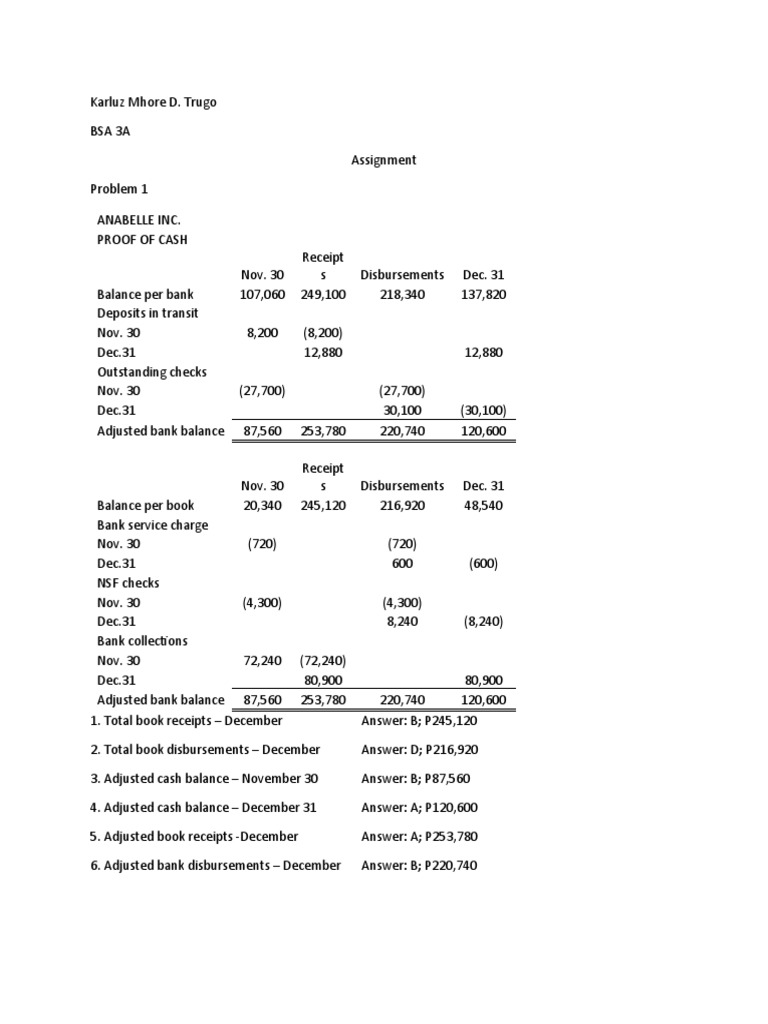 Karluz Mhore D. Trugo

BSA 3A

Assignment

Problem 1

ANABELLE INC.
PROOF OF CASH

| | Nov. 30 | Receipts | Disbursements | Dec. 31 |
|---|---|---|---|---|
| Balance per bank | 107,060 | 249,100 | 218,340 | 137,820 |
| Deposits in transit | | | | |
| Nov. 30 | 8,200 | (8,200) | | |
| Dec.31 | | 12,880 | | 12,880 |
| Outstanding checks | | | | |
| Nov. 30 | (27,700) | | (27,700) | |
| Dec.31 | | | 30,100 | (30,100) |
| Adjusted bank balance | 87,560 | 253,780 | 220,740 | 120,600 |

| | Nov. 30 | Receipts | Disbursements | Dec. 31 |
|---|---|---|---|---|
| Balance per book | 20,340 | 245,120 | 216,920 | 48,540 |
| Bank service charge | | | | |
| Nov. 30 | (720) | | (720) | |
| Dec.31 | | | 600 | (600) |
| NSF checks | | | | |
| Nov. 30 | (4,300) | | (4,300) | |
| Dec.31 | | | 8,240 | (8,240) |
| Bank collections | | | | |
| Nov. 30 | 72,240 | (72,240) | | |
| Dec.31 | | 80,900 | | 80,900 |
| Adjusted bank balance | 87,560 | 253,780 | 220,740 | 120,600 |

1. Total book receipts – December Answer: B; P245,120

2. Total book disbursements – December Answer: D; P216,920

3. Adjusted cash balance – November 30 Answer: B; P87,560

4. Adjusted cash balance – December 31 Answer: A; P120,600

5. Adjusted book receipts -December Answer: A; P253,780

6. Adjusted bank disbursements – December Answer: B; P220,740